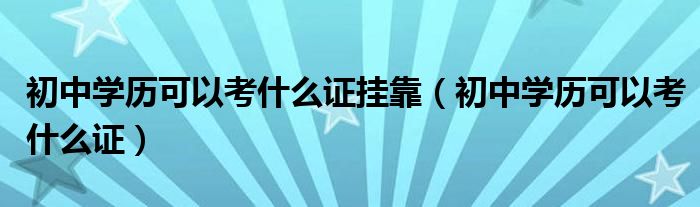 初中学历可以考什么证挂靠（初中学历可以考什么证）